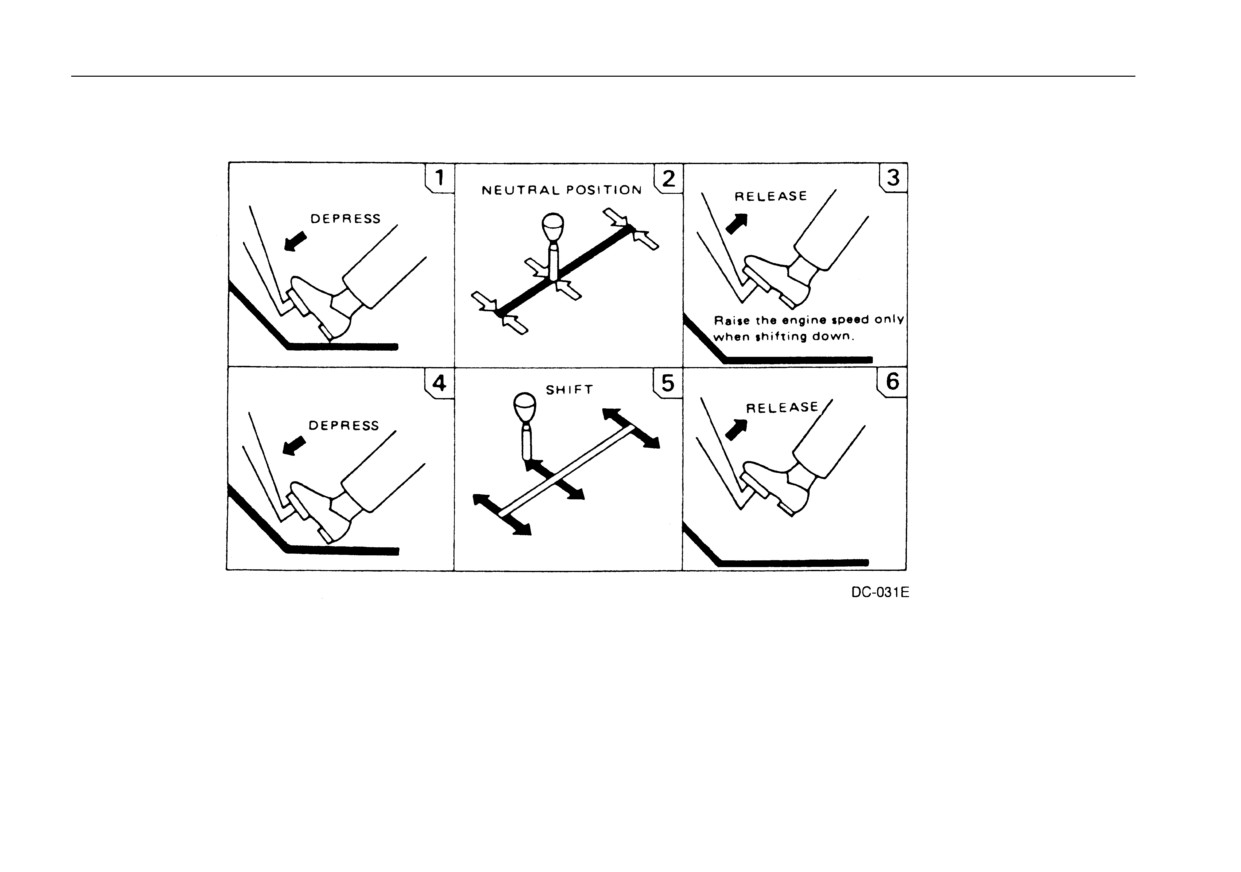 1
DEPRESS

2
NEUTRAL POSITION

3
RELEASE
Raise the engine speed only when shifting down.

4
DEPRESS

5
SHIFT

6
RELEASE

DC-031E